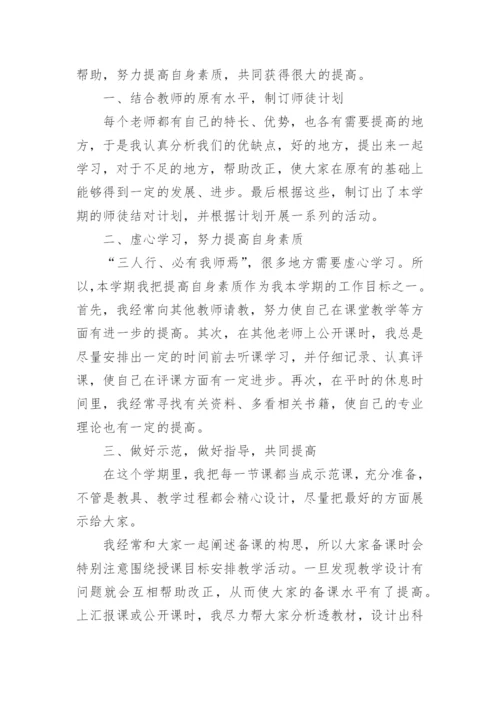 帮助，努力提高自身素质，共同获得很大的提高。

一、结合教师的原有水平，制订师徒计划

每个老师都有自己的特长、优势，也各有需要提高的地方，于是我认真分析我们的优缺点，好的地方，提出来一起学习，对于不足的地方，帮助改正，使大家在原有的基础上能够得到一定的发展、进步。最后根据这些，制订出了本学期的师徒结对计划，并根据计划开展一系列的活动。

二、虚心学习，努力提高自身素质

“三人行、必有我师焉”，很多地方需要虚心学习。所以，本学期我把提高自身素质作为我本学期的工作目标之一。首先，我经常向其他教师请教，努力使自己在课堂教学等方面有进一步的提高。其次，在其他老师上公开课时，我总是尽量安排出一定的时间前去听课学习，并仔细记录、认真评课，使自己在评课方面有一定进步。再次，在平时的休息时间里，我经常寻找有关资料、多看相关书籍，使自己的专业理论也有一定的提高。

三、做好示范，做好指导，共同提高

在这个学期里，我把每一节课都当成示范课，充分准备，不管是教具、教学过程都会精心设计，尽量把最好的方面展示给大家。

我经常和大家一起阐述备课的构思，所以大家备课时会特别注意围绕授课目标安排教学活动。一旦发现教学设计有问题就会互相帮助改正，从而使大家的备课水平有了提高。上汇报课或公开课时，我尽力帮大家分析透教材，设计出科